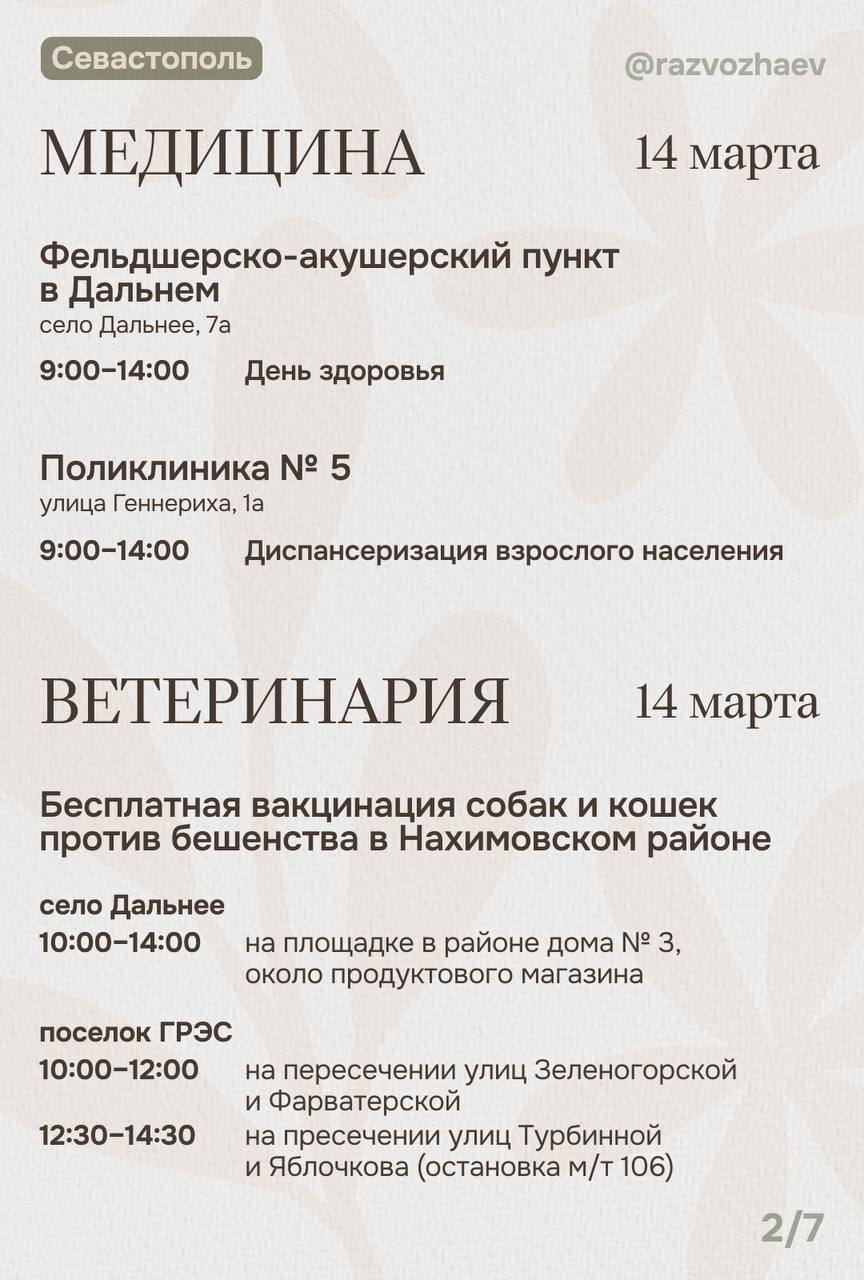 Севастополь

@razvozhaev

МЕДИЦИНА

14 марта

Фельдшерско-акушерский пункт в Дальнем
село Дальнее, 7а

9:00–14:00 День здоровья

Поликлиника № 5
улица Геннериха, 1а

9:00–14:00 Диспансеризация взрослого населения

ВЕТЕРИНАРИЯ

14 марта

Бесплатная вакцинация собак и кошек против бешенства в Нахимовском районе

село Дальнее
10:00–14:00 на площадке в районе дома № 3, около продуктового магазина

поселок ГРЭС
10:00–12:00 на пересечении улиц Зеленогорской и Фарватерской
12:30–14:30 на пресечении улиц Турбинной и Яблочкова (остановка м/т 106)

2/7